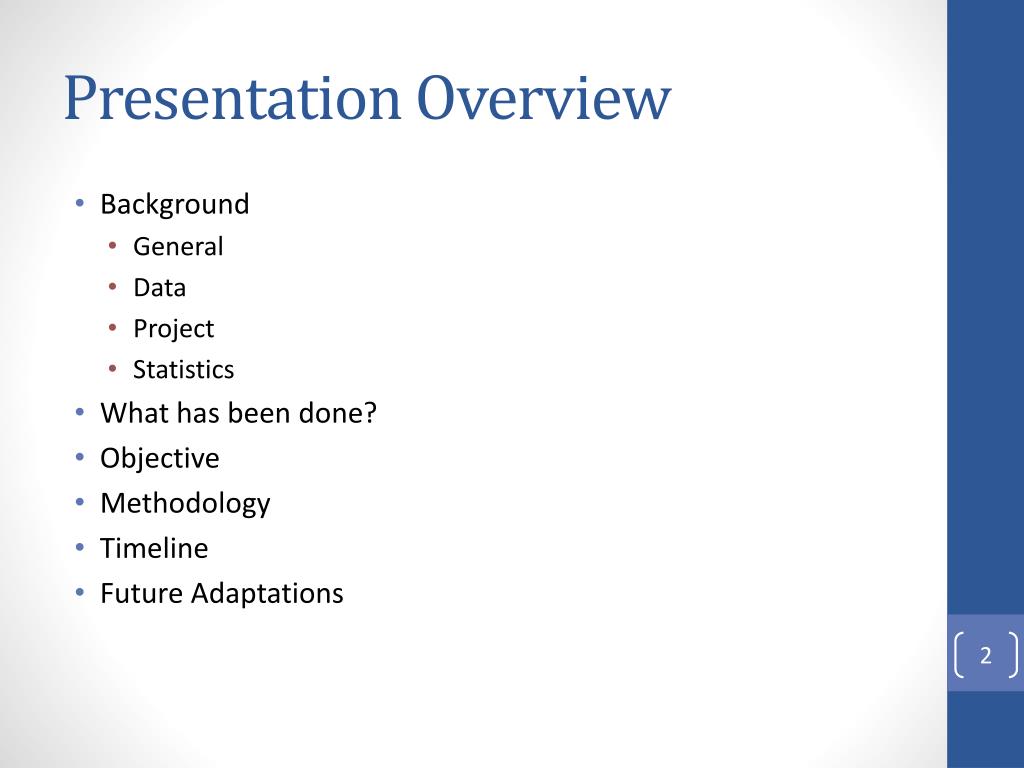 Presentation Overview

• Background
  • General
  • Data
  • Project
  • Statistics
• What has been done?
• Objective
• Methodology
• Timeline
• Future Adaptations

2